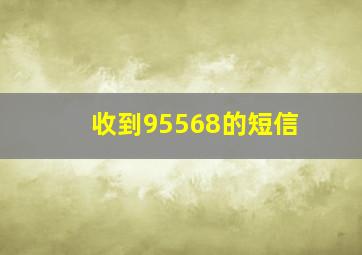 收到95568的短信